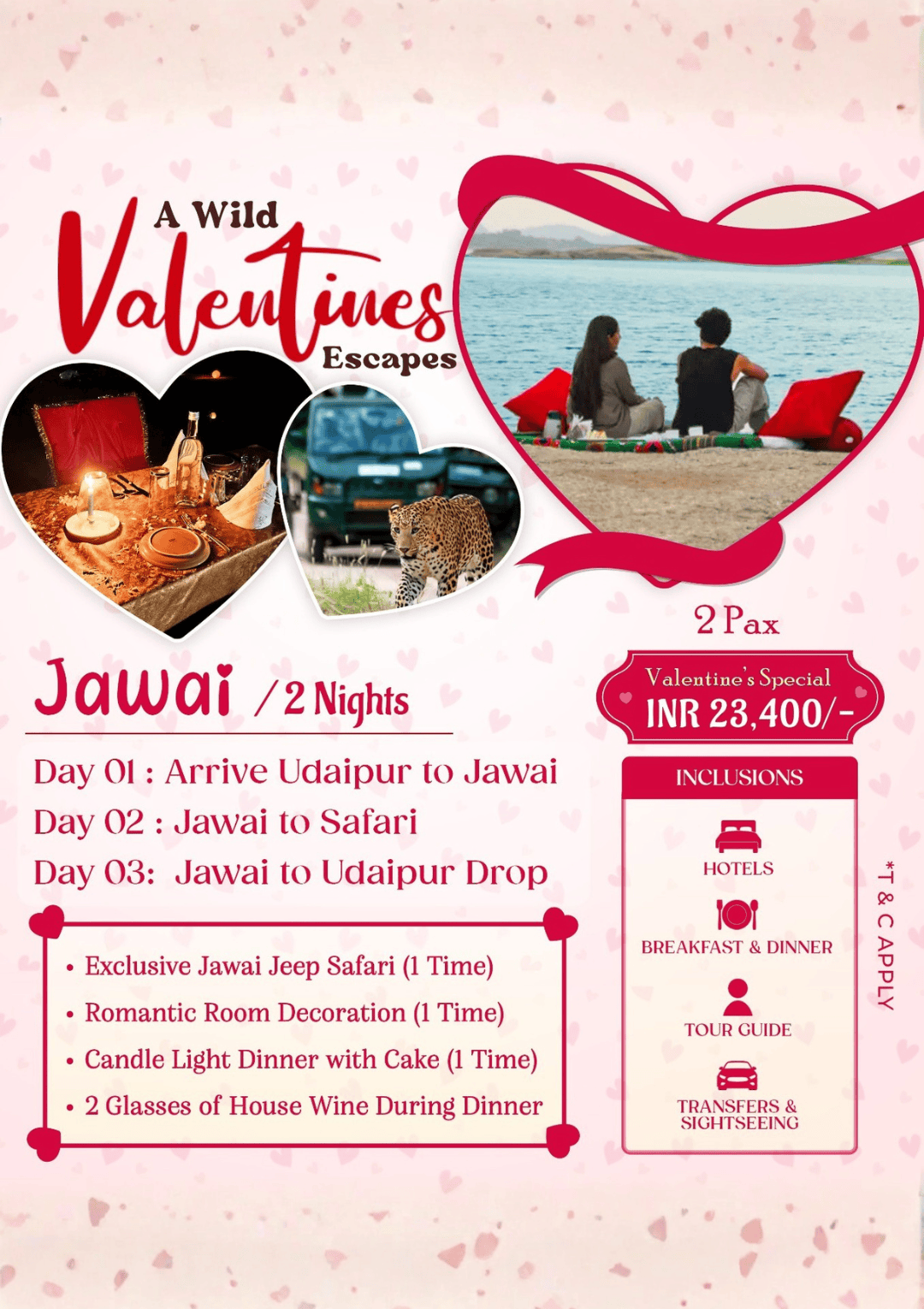 A Wild Valentines Escapes

Jawai / 2 Nights

Day 01 : Arrive Udaipur to Jawai
Day 02 : Jawai to Safari
Day 03: Jawai to Udaipur Drop

• Exclusive Jawai Jeep Safari (1 Time)
• Romantic Room Decoration (1 Time)
• Candle Light Dinner with Cake (1 Time)
• 2 Glasses of House Wine During Dinner

2 Pax

Valentine's Special
INR 23,400/-

INCLUSIONS

HOTELS

BREAKFAST & DINNER

TOUR GUIDE

TRANSFERS & SIGHTSEEING

*T & C APPLY